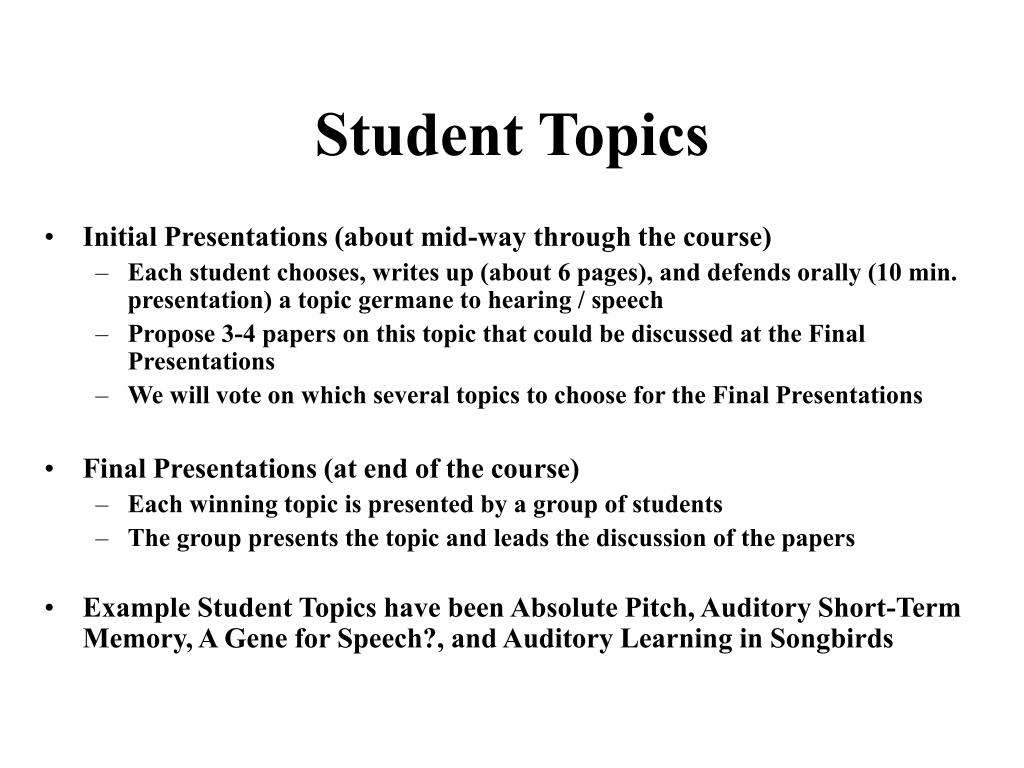 Student Topics

• Initial Presentations (about mid-way through the course)
– Each student chooses, writes up (about 6 pages), and defends orally (10 min. presentation) a topic germane to hearing / speech
– Propose 3-4 papers on this topic that could be discussed at the Final Presentations
– We will vote on which several topics to choose for the Final Presentations

• Final Presentations (at end of the course)
– Each winning topic is presented by a group of students
– The group presents the topic and leads the discussion of the papers

• Example Student Topics have been Absolute Pitch, Auditory Short-Term Memory, A Gene for Speech?, and Auditory Learning in Songbirds